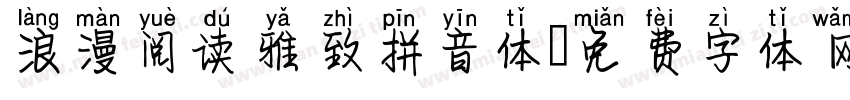 làng màn yuè dú yǎ zhì pīn yīn tǐ miǎn fèi zì tǐ wǎn
浪漫阅读雅致拼音体 免费字体网